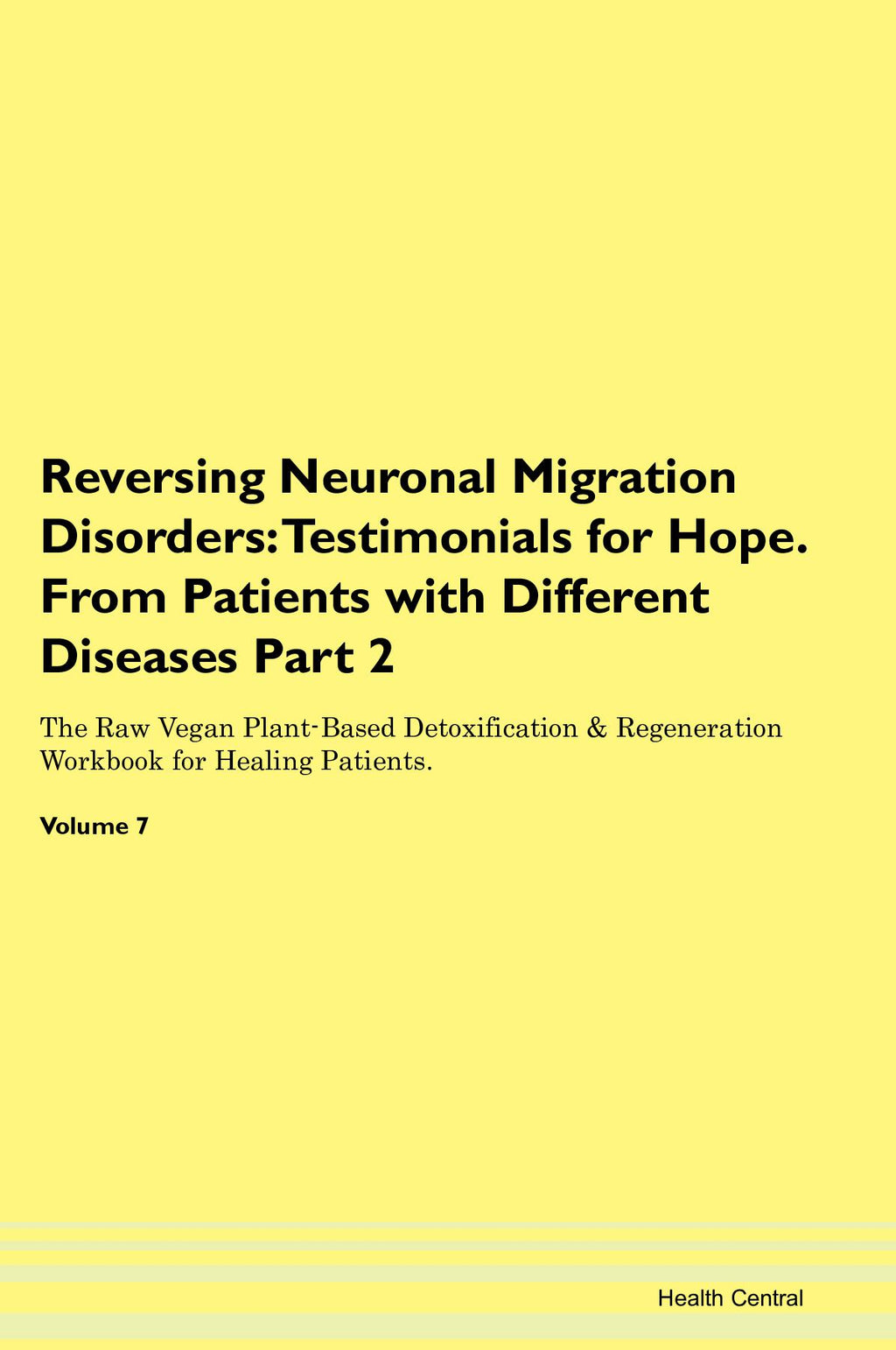 Reversing Neuronal Migration Disorders: Testimonials for Hope. From Patients with Different Diseases Part 2

The Raw Vegan Plant-Based Detoxification & Regeneration Workbook for Healing Patients.

Volume 7

Health Central